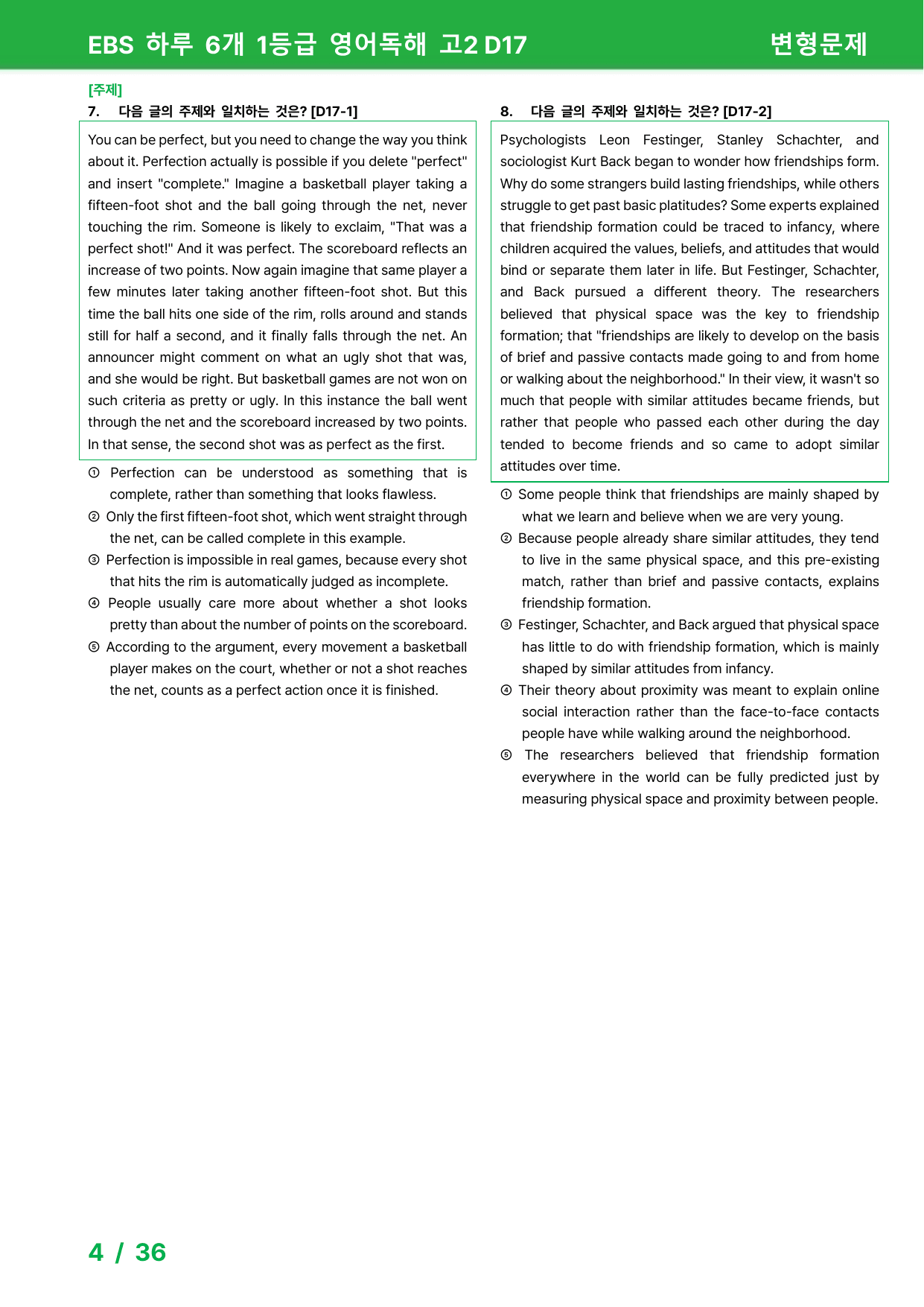 EBS 하루 6개 1등급 영어독해 고2 D17
변형문제

[주제]
7. 다음 글의 주제와 일치하는 것은? [D17-1]

You can be perfect, but you need to change the way you think about it. Perfection actually is possible if you delete "perfect" and insert "complete." Imagine a basketball player taking a fifteen-foot shot and the ball going through the net, never touching the rim. Someone is likely to exclaim, "That was a perfect shot!" And it was perfect. The scoreboard reflects an increase of two points. Now again imagine that same player a few minutes later taking another fifteen-foot shot. But this time the ball hits one side of the rim, rolls around and stands still for half a second, and it finally falls through the net. An announcer might comment on what an ugly shot that was, and she would be right. But basketball games are not won on such criteria as pretty or ugly. In this instance the ball went through the net and the scoreboard increased by two points. In that sense, the second shot was as perfect as the first.

① Perfection can be understood as something that is complete, rather than something that looks flawless.
② Only the first fifteen-foot shot, which went straight through the net, can be called complete in this example.
③ Perfection is impossible in real games, because every shot that hits the rim is automatically judged as incomplete.
④ People usually care more about whether a shot looks pretty than about the number of points on the scoreboard.
⑤ According to the argument, every movement a basketball player makes on the court, whether or not a shot reaches the net, counts as a perfect action once it is finished.

8. 다음 글의 주제와 일치하는 것은? [D17-2]

Psychologists Leon Festinger, Stanley Schachter, and sociologist Kurt Back began to wonder how friendships form. Why do some strangers build lasting friendships, while others struggle to get past basic platitudes? Some experts explained that friendship formation could be traced to infancy, where children acquired the values, beliefs, and attitudes that would bind or separate them later in life. But Festinger, Schachter, and Back pursued a different theory. The researchers believed that physical space was the key to friendship formation; that "friendships are likely to develop on the basis of brief and passive contacts made going to and from home or walking about the neighborhood." In their view, it wasn't so much that people with similar attitudes became friends, but rather that people who passed each other during the day tended to become friends and so came to adopt similar attitudes over time.

① Some people think that friendships are mainly shaped by what we learn and believe when we are very young.
② Because people already share similar attitudes, they tend to live in the same physical space, and this pre-existing match, rather than brief and passive contacts, explains friendship formation.
③ Festinger, Schachter, and Back argued that physical space has little to do with friendship formation, which is mainly shaped by similar attitudes from infancy.
④ Their theory about proximity was meant to explain online social interaction rather than the face-to-face contacts people have while walking around the neighborhood.
⑤ The researchers believed that friendship formation everywhere in the world can be fully predicted just by measuring physical space and proximity between people.

4 / 36